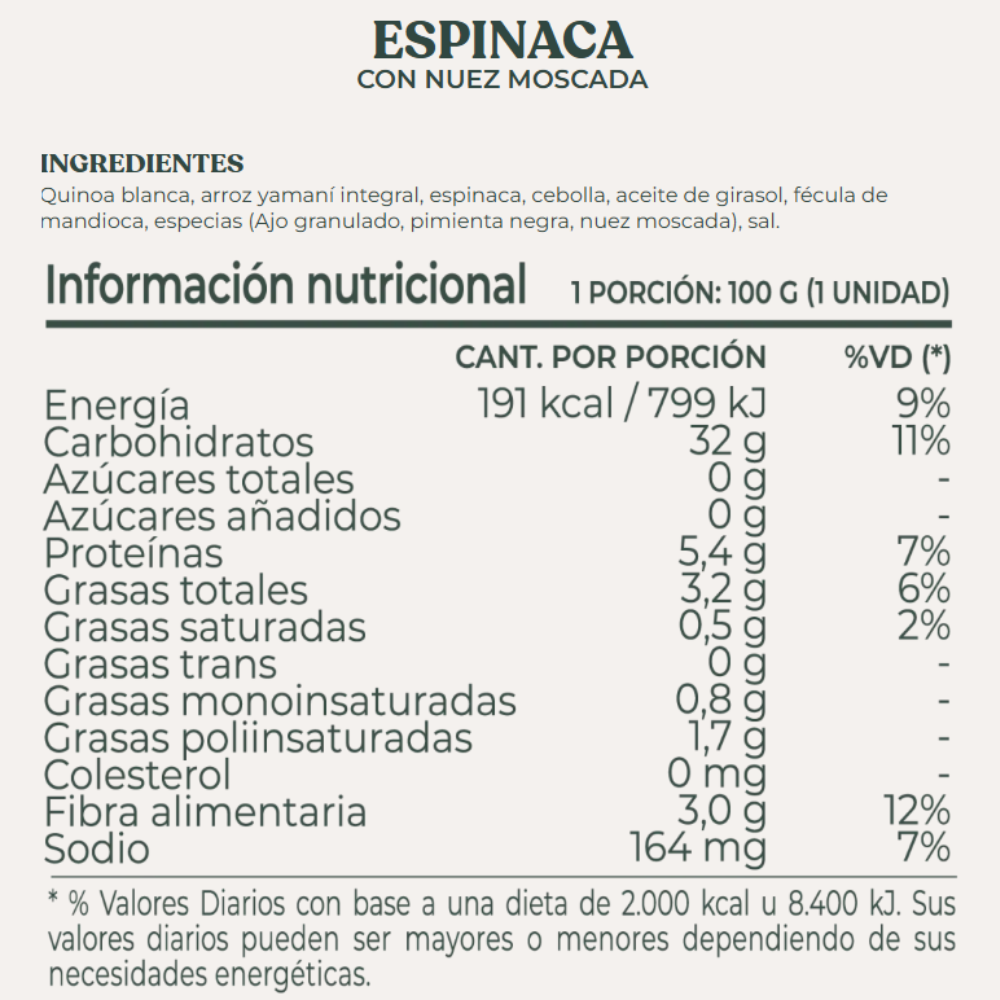 ESPINACA
CON NUEZ MOSCADA

INGREDIENTES
Quinoa blanca, arroz yamaní integral, espinaca, cebolla, aceite de girasol, fécula de mandioca, especias (Ajo granulado, pimienta negra, nuez moscada), sal.

Información nutricional 1 PORCIÓN: 100 G (1 UNIDAD)

| | CANT. POR PORCIÓN | %VD (*) |
|---|---|---|
| Energía | 191 kcal / 799 kJ | 9% |
| Carbohidratos | 32 g | 11% |
| Azúcares totales | 0 g | - |
| Azúcares añadidos | 0 g | - |
| Proteínas | 5,4 g | 7% |
| Grasas totales | 3,2 g | 6% |
| Grasas saturadas | 0,5 g | 2% |
| Grasas trans | 0 g | - |
| Grasas monoinsaturadas | 0,8 g | - |
| Grasas poliinsaturadas | 1,7 g | - |
| Colesterol | 0 mg | - |
| Fibra alimentaria | 3,0 g | 12% |
| Sodio | 164 mg | 7% |

* % Valores Diarios con base a una dieta de 2.000 kcal u 8.400 kJ. Sus valores diarios pueden ser mayores o menores dependiendo de sus necesidades energéticas.